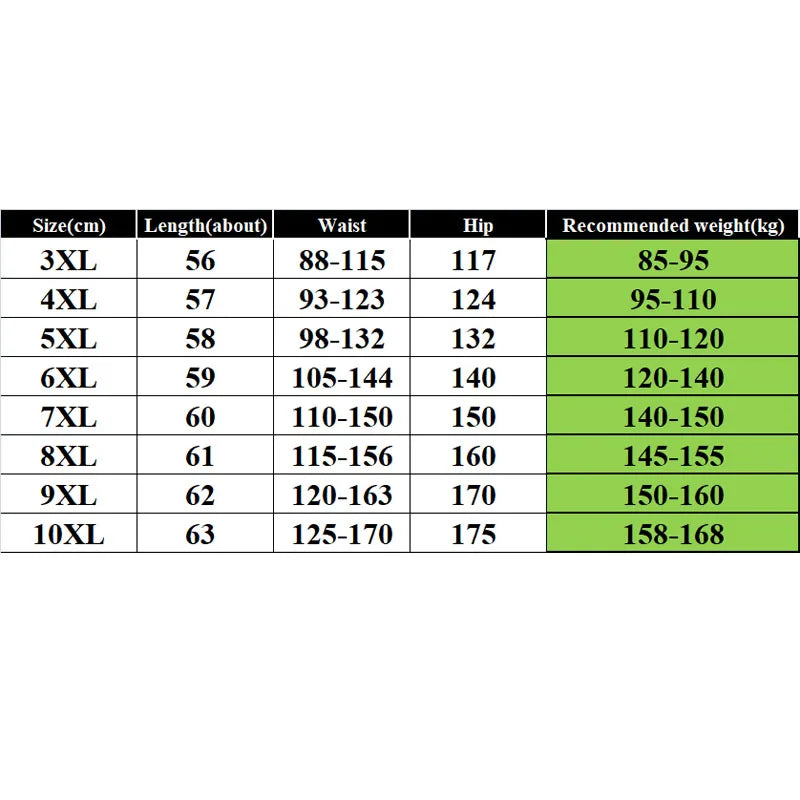 | Size(cm) | Length(about) | Waist | Hip | Recommended weight(kg) |
|---|---|---|---|---|
| 3XL | 56 | 88-115 | 117 | 85-95 |
| 4XL | 57 | 93-123 | 124 | 95-110 |
| 5XL | 58 | 98-132 | 132 | 110-120 |
| 6XL | 59 | 105-144 | 140 | 120-140 |
| 7XL | 60 | 110-150 | 150 | 140-150 |
| 8XL | 61 | 115-156 | 160 | 145-155 |
| 9XL | 62 | 120-163 | 170 | 150-160 |
| 10XL | 63 | 125-170 | 175 | 158-168 |